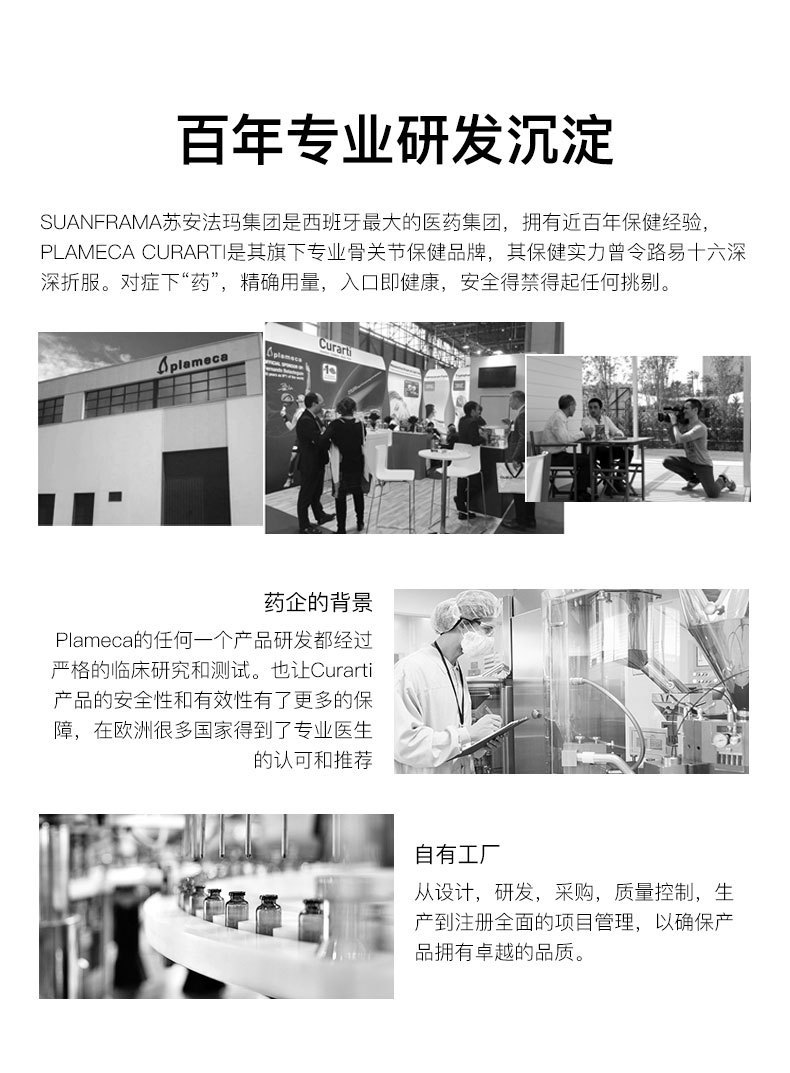 百年专业研发沉淀

SUANFRAMA苏安法玛集团是西班牙最大的医药集团，拥有近百年保健经验，PLAMECA CURARTI是其旗下专业骨关节保健品牌，其保健实力曾令路易十六深深折服。对症下“药”，精确用量，入口即健康，安全得禁得起任何挑剔。

plameca

plameca

Curarti

药企的背景

Plameca的任何一个产品研发都经过严格的临床研究和测试。也让Curarti产品的安全性和有效性有了更多的保障，在欧洲很多国家得到了专业医生的认可和推荐

自有工厂

从设计，研发，采购，质量控制，生产到注册全面的项目管理，以确保产品拥有卓越的品质。